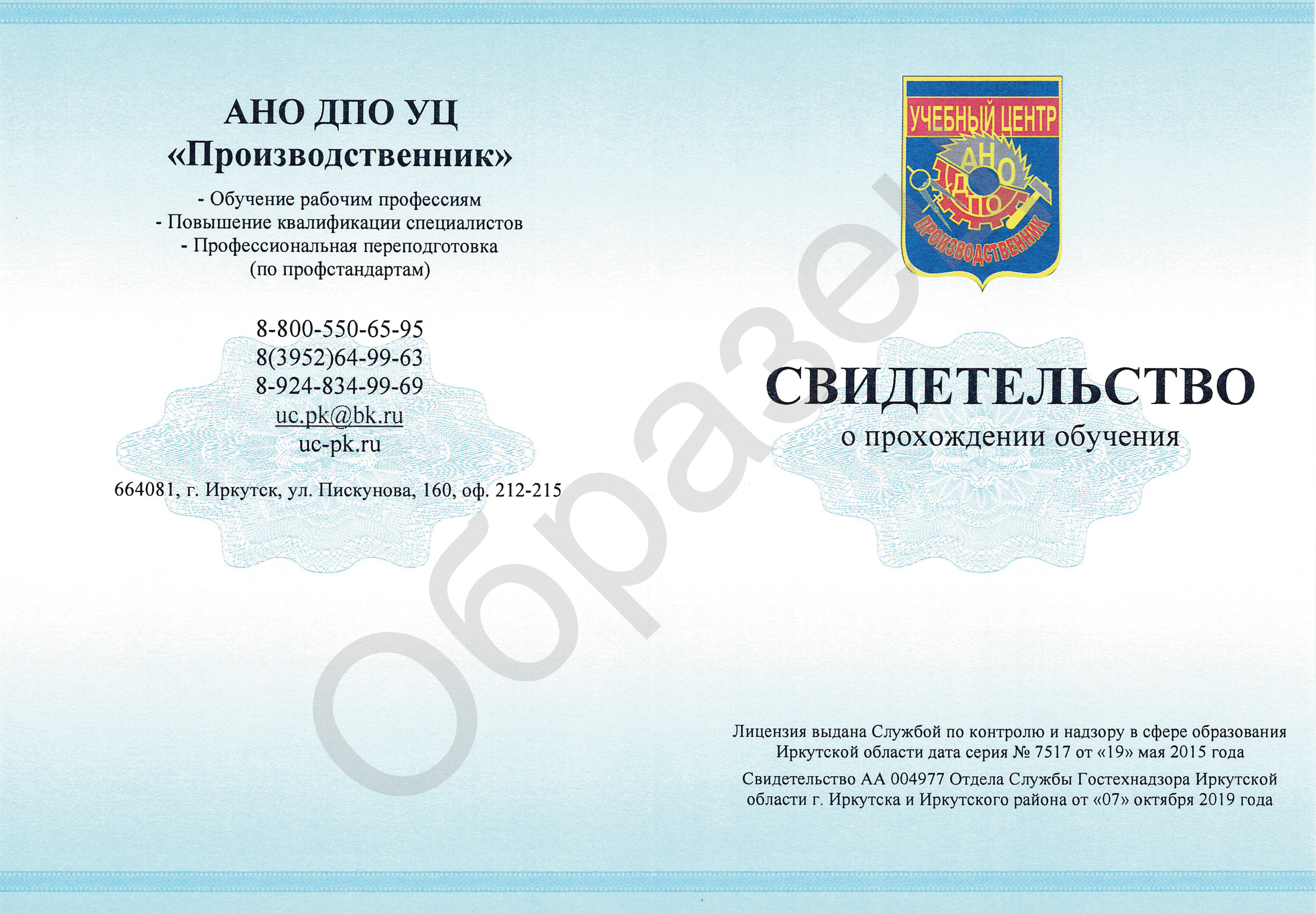 АНО ДПО УЦ
«Производственник»

- Обучение рабочим профессиям
- Повышение квалификации специалистов
- Профессиональная переподготовка
(по профстандартам)

8-800-550-65-95
8(3952)64-99-63
8-924-834-99-69
uc.pk@bk.ru
uc-pk.ru

664081, г. Иркутск, ул. Пискунова, 160, оф. 212-215

Образец

УЧЕБНЫЙ ЦЕНТР
АНО ДПО
ПРОИЗВОДСТВЕННИК

СВИДЕТЕЛЬСТВО
о прохождении обучения

Лицензия выдана Службой по контролю и надзору в сфере образования Иркутской области дата серия № 7517 от «19» мая 2015 года

Свидетельство АА 004977 Отдела Службы Гостехнадзора Иркутской области г. Иркутска и Иркутского района от «07» октября 2019 года